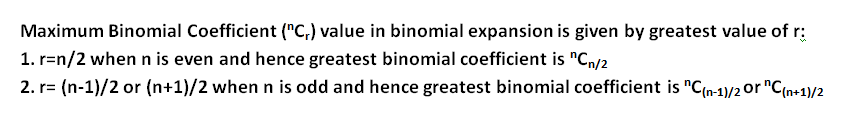 Maximum Binomial Coefficient ($^nC_r$) value in binomial expansion is given by greatest value of r:

1. r=n/2 when n is even and hence greatest binomial coefficient is $^nC_{n/2}$

2. r= (n-1)/2 or (n+1)/2 when n is odd and hence greatest binomial coefficient is $^nC_{(n-1)/2}$ or $^nC_{(n+1)/2}$